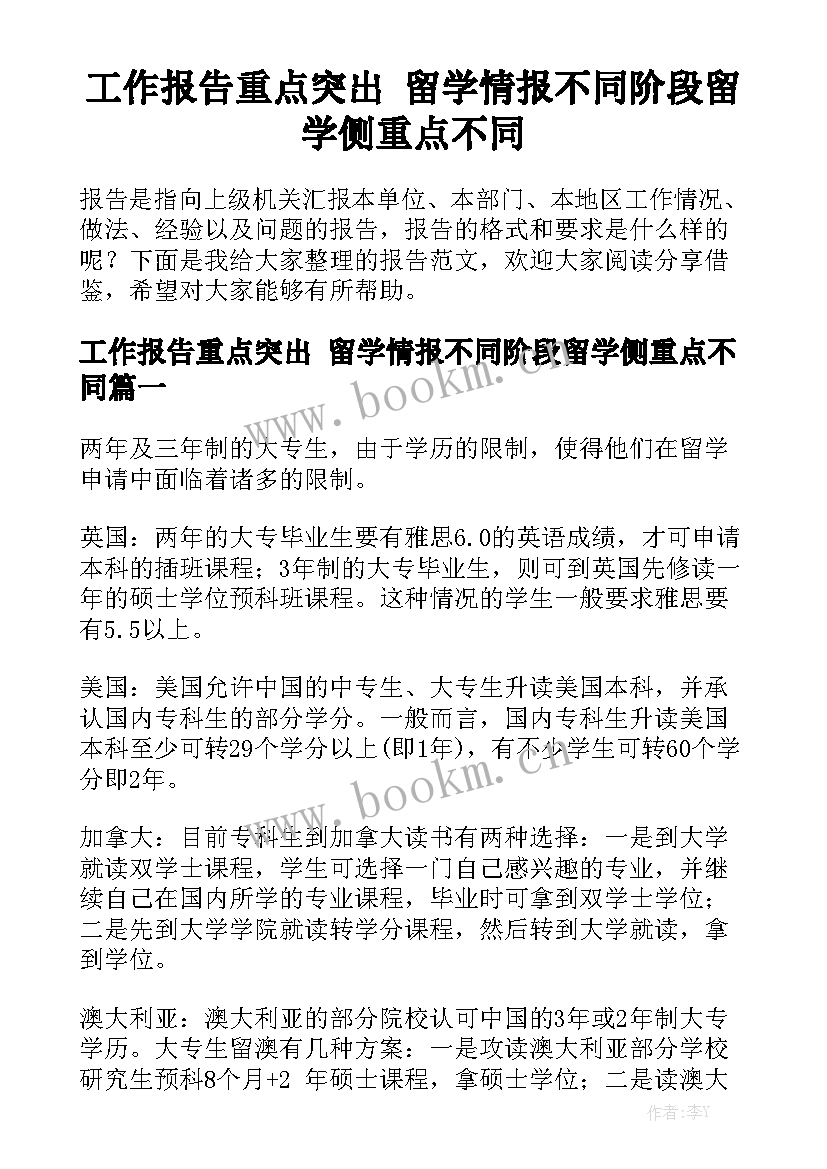 工作报告重点突出 留学情报不同阶段留学侧重点不同

报告是指向上级机关汇报本单位、本部门、本地区工作情况、做法、经验以及问题的报告，报告的格式和要求是什么样的呢？下面是我给大家整理的报告范文，欢迎大家阅读分享借鉴，希望对大家能够有所帮助。

工作报告重点突出 留学情报不同阶段留学侧重点不同篇一

www.bookm.cn

两年及三年制的大专生，由于学历的限制，使得他们在留学申请中面临着诸多的限制。

英国：两年的大专毕业生要有雅思6.0的英语成绩，才可申请本科的插班课程；3年制的大专毕业生，则可到英国先修读一年的硕士学位预科班课程。这种情况的学生一般要求雅思要有5.5以上。

美国：美国允许中国的中专生、大专生升读美国本科，并承认国内专科生的部分学分。一般而言，国内专科生升读美国本科至少可转29个学分以上(即1年)，有不少学生可转60个学分即2年。

www.bookm.cn

加拿大：目前专科生到加拿大读书有两种选择：一是到大学就读双学士课程，学生可选择一门自己感兴趣的专业，并继续自己在国内所学的专业课程，毕业时可拿到双学士学位；二是先到大学学院就读转学分课程，然后转到大学就读，拿到学位。

澳大利亚：澳大利亚的部分院校认可中国的3年或2年制大专学历。大专生留澳有几种方案：一是攻读澳大利亚部分学校研究生预科8个月+2 年硕士课程，拿硕士学位；二是读澳大

作者：李Y